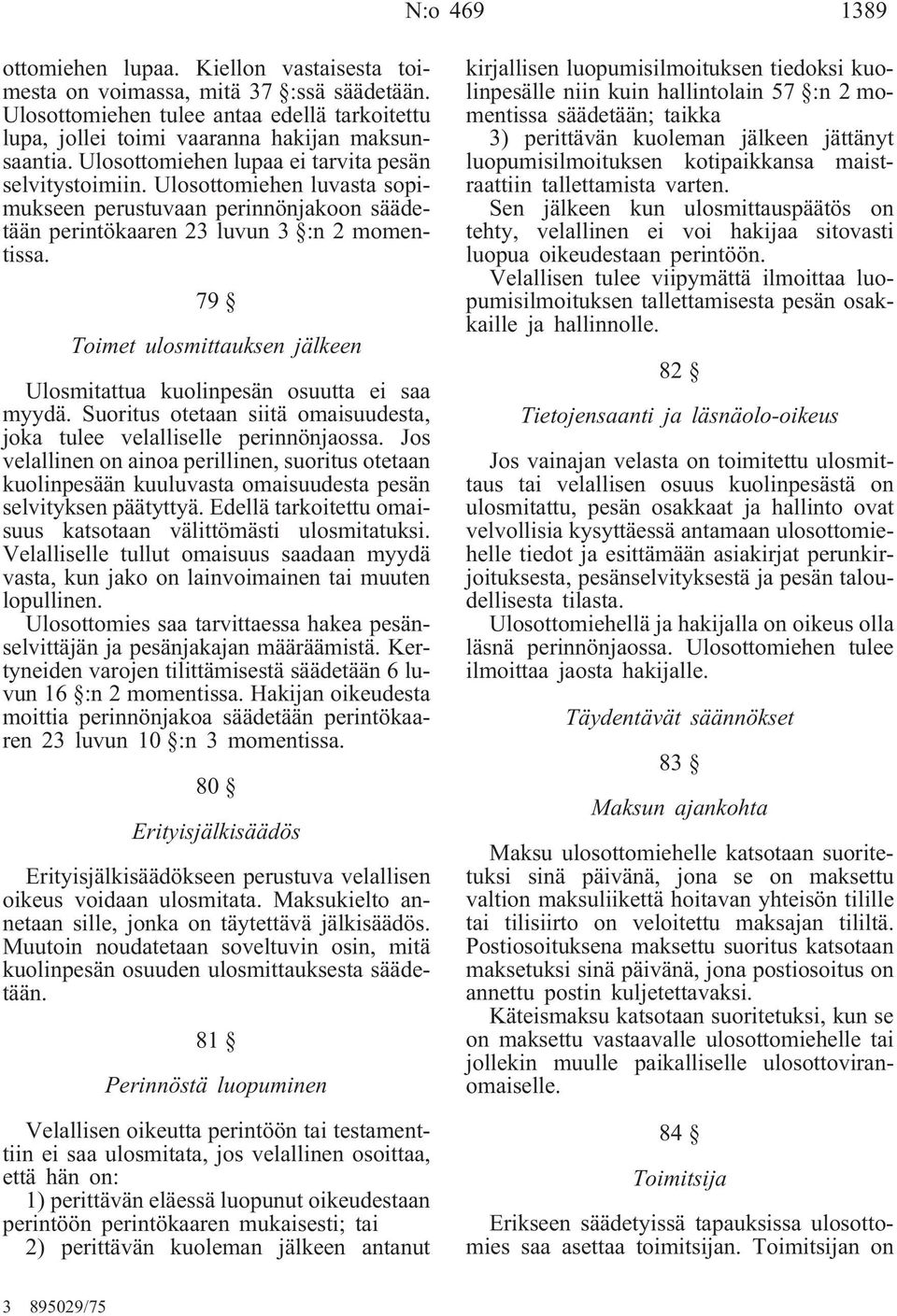 N:o 469 1389

ottomiehen lupaa. Kiellon vastaisesta toimesta on voimassa, mitä 37 §:ssä säädetään. Ulosottomiehen tulee antaa edellä tarkoitettu lupa, jollei toimi vaaranna hakijan maksunsaantia. Ulosottomiehen lupaa ei tarvita pesän selvitystoimiin. Ulosottomiehen luvasta sopimukseen perustuvaan perinnönjakoon säädetään perintökaaren 23 luvun 3 §:n 2 momentissa.

79 §

Toimet ulosmittauksen jälkeen

Ulosmitattua kuolinpesän osuutta ei saa myydä. Suoritus otetaan siitä omaisuudesta, joka tulee velalliselle perinnönjaossa. Jos velallinen on ainoa perillinen, suoritus otetaan kuolinpesään kuuluvasta omaisuudesta pesän selvityksen päätyttyä. Edellä tarkoitettu omaisuus katsotaan välittömästi ulosmitatuksi. Velalliselle tullut omaisuus saadaan myydä vasta, kun jako on lainvoimainen tai muuten lopullinen.

Ulosottomies saa tarvittaessa hakea pesänselvittäjän ja pesänjakajan määräämistä. Kertyneiden varojen tilittämisestä säädetään 6 luvun 16 §:n 2 momentissa. Hakijan oikeudesta moittia perinnönjakoa säädetään perintökaaren 23 luvun 10 §:n 3 momentissa.

80 §

Erityisjälkisäädös

Erityisjälkisäädökseen perustuva velallisen oikeus voidaan ulosmitata. Maksukielto annetaan sille, jonka on täytettävä jälkisäädös. Muutoin noudatetaan soveltuvin osin, mitä kuolinpesän osuuden ulosmittauksesta säädetään.

81 §

Perinnöstä luopuminen

Velallisen oikeutta perintöön tai testamenttiin ei saa ulosmitata, jos velallinen osoittaa, että hän on:

1) perittävän eläessä luopunut oikeudestaan perintöön perintökaaren mukaisesti; tai

2) perittävän kuoleman jälkeen antanut kirjallisen luopumisilmoituksen tiedoksi kuolinpesälle niin kuin hallintolain 57 §:n 2 momentissa säädetään; taikka

3) perittävän kuoleman jälkeen jättänyt luopumisilmoituksen kotipaikkansa maistraattiin tallettamista varten.

Sen jälkeen kun ulosmittauspäätös on tehty, velallinen ei voi hakijaa sitovasti luopua oikeudestaan perintöön.

Velallisen tulee viipymättä ilmoittaa luopumisilmoituksen tallettamisesta pesän osakkaille ja hallinnolle.

82 §

Tietojensaanti ja läsnäolo-oikeus

Jos vainajan velasta on toimitettu ulosmittaus tai velallisen osuus kuolinpesästä on ulosmitattu, pesän osakkaat ja hallinto ovat velvollisia kysyttäessä antamaan ulosottomiehelle tiedot ja esittämään asiakirjat perunkirjoituksesta, pesänselvityksestä ja pesän taloudellisesta tilasta.

Ulosottomiehellä ja hakijalla on oikeus olla läsnä perinnönjaossa. Ulosottomiehen tulee ilmoittaa jaosta hakijalle.

Täydentävät säännökset

83 §

Maksun ajankohta

Maksu ulosottomiehelle katsotaan suoritetuksi sinä päivänä, jona se on maksettu valtion maksuliikettä hoitavan yhteisön tilille tai tilisiirto on veloitettu maksajan tililtä. Postiosoituksena maksettu suoritus katsotaan maksetuksi sinä päivänä, jona postiosoitus on annettu postin kuljetettavaksi.

Käteismaksu katsotaan suoritetuksi, kun se on maksettu vastaavalle ulosottomiehelle tai jollekin muulle paikalliselle ulosottoviranomaiselle.

84 §

Toimitsija

Erikseen säädetyissä tapauksissa ulosottomies saa asettaa toimitsijan. Toimitsijan on

3 895029/75